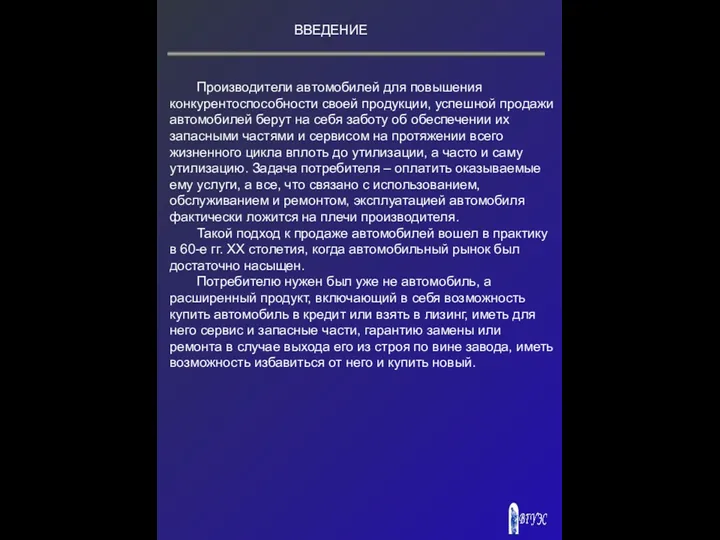 ВВЕДЕНИЕ

Производители автомобилей для повышения конкурентоспособности своей продукции, успешной продажи автомобилей берут на себя заботу об обеспечении их запасными частями и сервисом на протяжении всего жизненного цикла вплоть до утилизации, а часто и саму утилизацию. Задача потребителя – оплатить оказываемые ему услуги, а все, что связано с использованием, обслуживанием и ремонтом, эксплуатацией автомобиля фактически ложится на плечи производителя.

Такой подход к продаже автомобилей вошел в практику в 60-е гг. XX столетия, когда автомобильный рынок был достаточно насыщен.

Потребителю нужен был уже не автомобиль, а расширенный продукт, включающий в себя возможность купить автомобиль в кредит или взять в лизинг, иметь для него сервис и запасные части, гарантию замены или ремонта в случае выхода его из строя по вине завода, иметь возможность избавиться от него и купить новый.

ВГУЭС